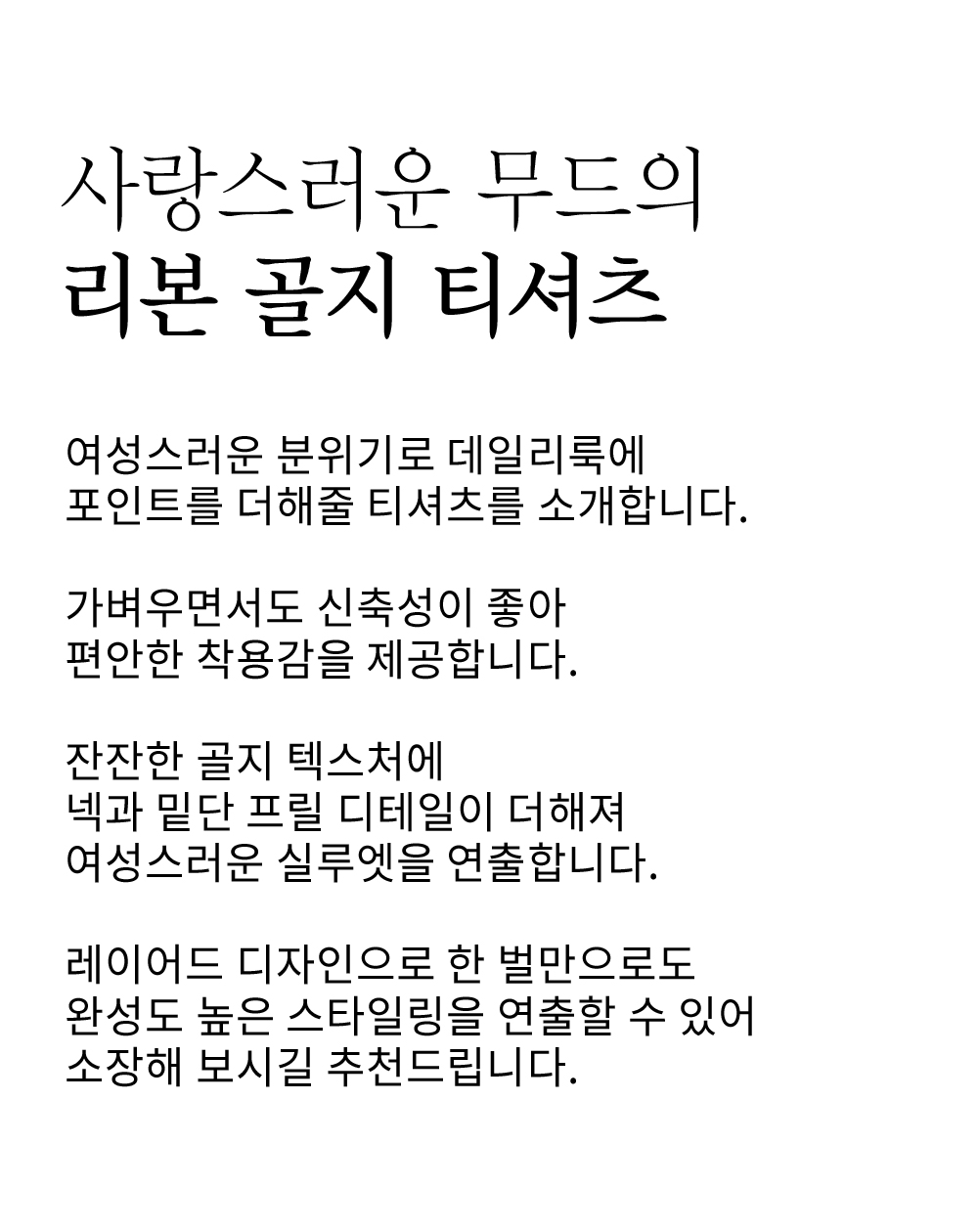 사랑스러운 무드의
리본 골지 티셔츠

여성스러운 분위기로 데일리룩에
포인트를 더해줄 티셔츠를 소개합니다.

가벼우면서도 신축성이 좋아
편안한 착용감을 제공합니다.

잔잔한 골지 텍스처에
넥과 밑단 프릴 디테일이 더해져
여성스러운 실루엣을 연출합니다.

레이어드 디자인으로 한 벌만으로도
완성도 높은 스타일링을 연출할 수 있어
소장해 보시길 추천드립니다.